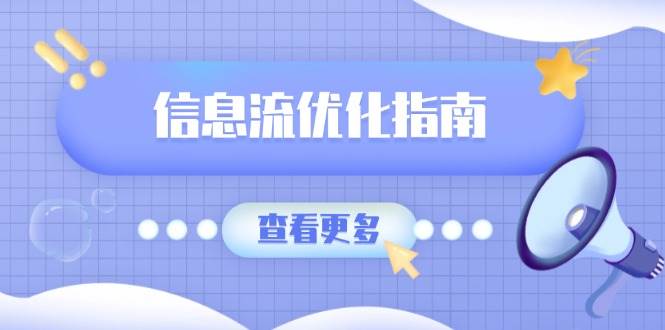 信息流优化指南

查看更多